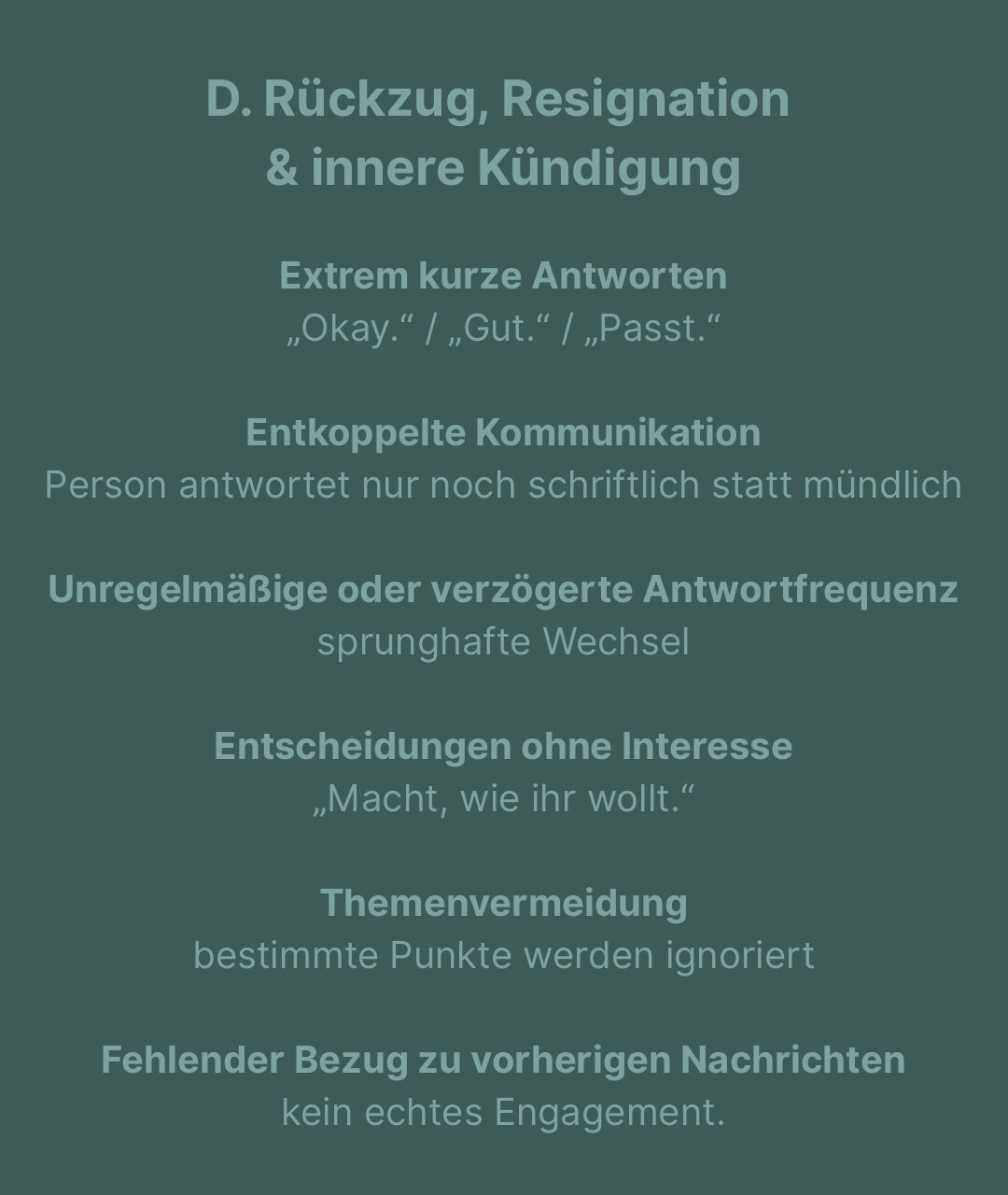 D. Rückzug, Resignation & innere Kündigung

Extrem kurze Antworten
„Okay.“ / „Gut.“ / „Passt.“

Entkoppelte Kommunikation
Person antwortet nur noch schriftlich statt mündlich

Unregelmäßige oder verzögerte Antwortfrequenz
sprunghafte Wechsel

Entscheidungen ohne Interesse
„Macht, wie ihr wollt.“

Themenvermeidung
bestimmte Punkte werden ignoriert

Fehlender Bezug zu vorherigen Nachrichten
kein echtes Engagement.